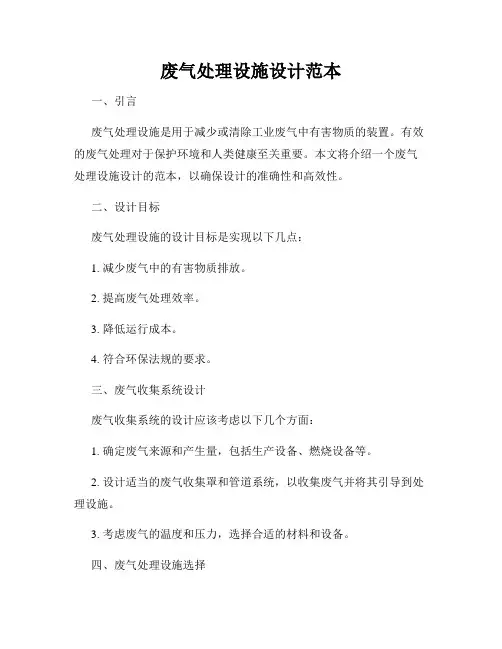 废气处理设施设计范本

一、引言

废气处理设施是用于减少或清除工业废气中有害物质的装置。有效的废气处理对于保护环境和人类健康至关重要。本文将介绍一个废气处理设施设计的范本，以确保设计的准确性和高效性。

二、设计目标

废气处理设施的设计目标是实现以下几点：

1. 减少废气中的有害物质排放。

2. 提高废气处理效率。

3. 降低运行成本。

4. 符合环保法规的要求。

三、废气收集系统设计

废气收集系统的设计应该考虑以下几个方面：

1. 确定废气来源和产生量，包括生产设备、燃烧设备等。

2. 设计适当的废气收集罩和管道系统，以收集废气并将其引导到处理设施。

3. 考虑废气的温度和压力，选择合适的材料和设备。

四、废气处理设施选择